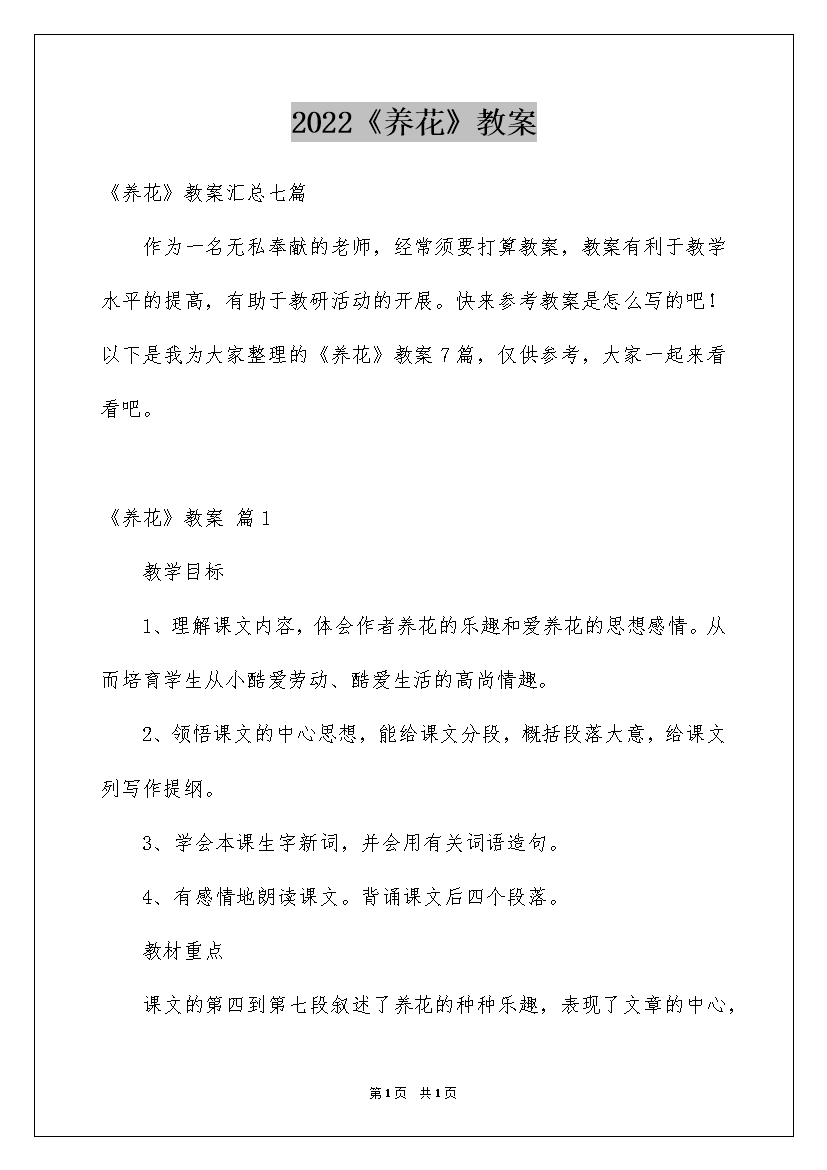 2022《养花》教案

《养花》教案汇总七篇

作为一名无私奉献的老师，经常须要打算教案，教案有利于教学水平的提高，有助于教研活动的开展。快来参考教案是怎么写的吧！以下是我为大家整理的《养花》教案7篇，仅供参考，大家一起来看看吧。

《养花》教案 篇1

教学目标

1、理解课文内容，体会作者养花的乐趣和爱养花的思想感情。从而培育学生从小酷爱劳动、酷爱生活的高尚情趣。

2、领悟课文的中心思想，能给课文分段，概括段落大意，给课文列写作提纲。

3、学会本课生字新词，并会用有关词语造句。

4、有感情地朗读课文。背诵课文后四个段落。

教材重点

课文的第四到第七段叙述了养花的种种乐趣，表现了文章的中心，

第1页 共1页